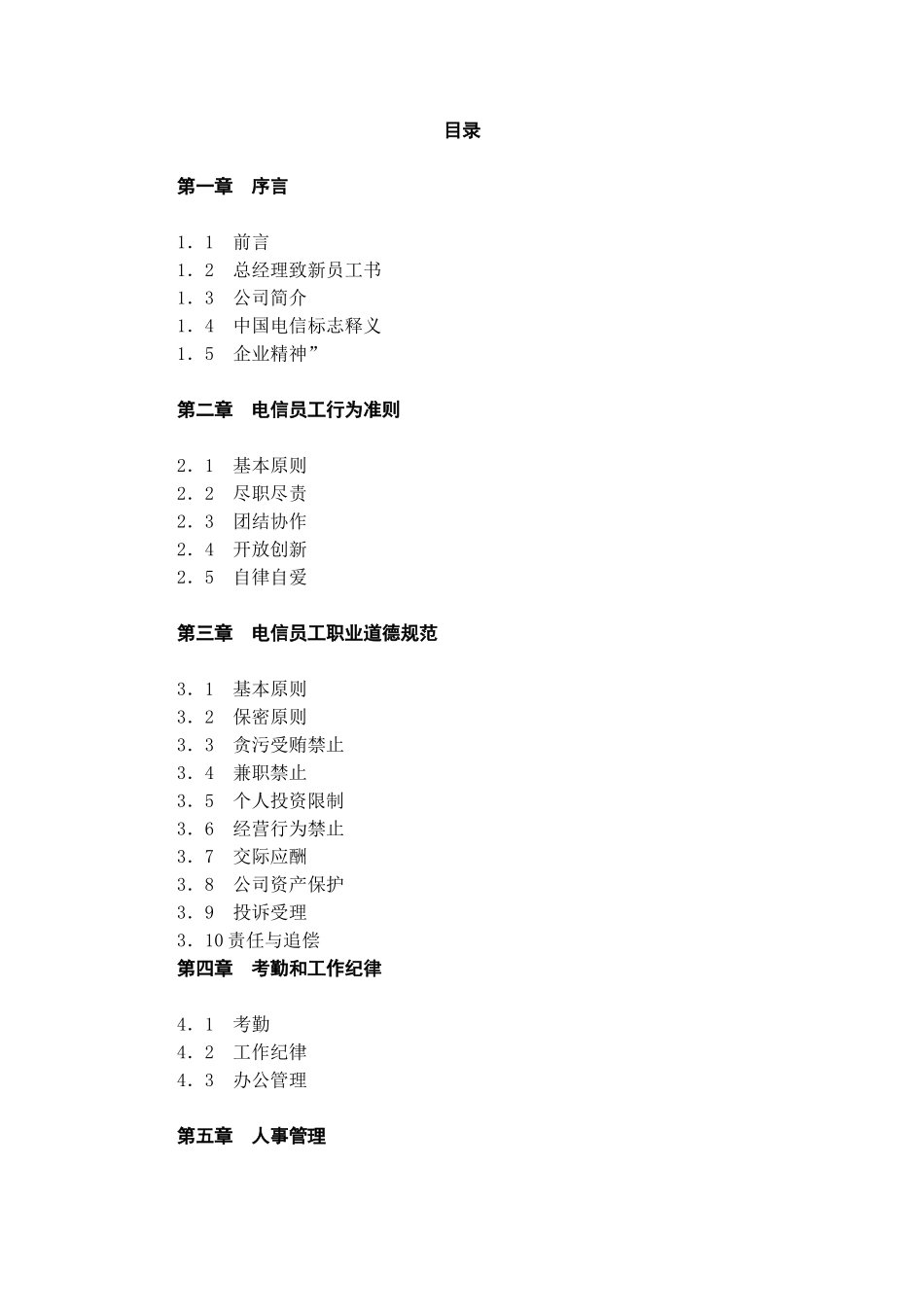 目录

第一章　序言

1．1　前言
1．2　总经理致新员工书
1．3　公司简介
1．4　中国电信标志释义
1．5　企业精神”

第二章　电信员工行为准则

2．1　基本原则
2．2　尽职尽责
2．3　团结协作
2．4　开放创新
2．5　自律自爱

第三章　电信员工职业道德规范

3．1　基本原则
3．2　保密原则
3．3　贪污受贿禁止
3．4　兼职禁止
3．5　个人投资限制
3．6　经营行为禁止
3．7　交际应酬
3．8　公司资产保护
3．9　投诉受理
3．10 责任与追偿
第四章　考勤和工作纪律

4．1　考勤
4．2　工作纪律
4．3　办公管理

第五章　人事管理